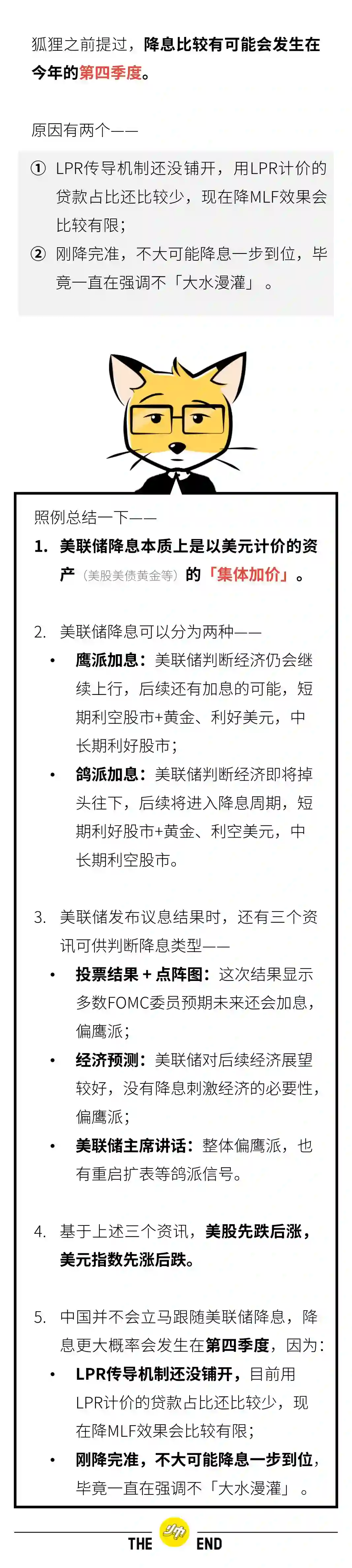 狐狸之前提过，降息比较有可能会发生在今年的第四季度。

原因有两个——

① LPR传导机制还没铺开，用LPR计价的贷款占比还比较少，现在降MLF效果会比较有限；
② 刚降完准，不大可能降息一步到位，毕竟一直在强调不「大水漫灌」。

照例总结一下——

1. 美联储降息本质上是以美元计价的资产（美股美债黄金等）的「集体加价」。

2. 美联储降息可以分为两种——
• 鹰派加息：美联储判断经济仍会继续上行，后续还有加息的可能，短期利空股市+黄金、利好美元，中长期利好股市；
• 鸽派加息：美联储判断经济即将掉头往下，后续将进入降息周期，短期利好股市+黄金、利空美元，中长期利空股市。

3. 美联储发布议息结果时，还有三个资讯可供判断降息类型——
• 投票结果 + 点阵图：这次结果显示多数FOMC委员预期未来还会加息，偏鹰派；
• 经济预测：美联储对后续经济展望较好，没有降息刺激经济的必要性，偏鹰派；
• 美联储主席讲话：整体偏鹰派，也有重启扩表等鸽派信号。

4. 基于上述三个资讯，美股先跌后涨，美元指数先涨后跌。

5. 中国并不会立马跟随美联储降息，降息更大概率会发生在第四季度，因为：
• LPR传导机制还没铺开，目前用LPR计价的贷款占比还比较少，现在降MLF效果会比较有限；
• 刚降完准，不大可能降息一步到位，毕竟一直在强调不「大水漫灌」。

THE END